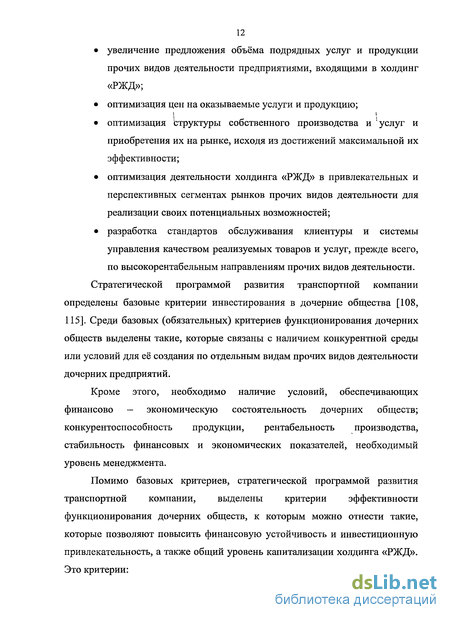 12

• увеличение предложения объёма подрядных услуг и продукции прочих видов деятельности предприятиями, входящими в холдинг «РЖД»;

• оптимизация цен на оказываемые услуги и продукцию;

• оптимизация структуры собственного производства и услуг и приобретения их на рынке, исходя из достижений максимальной их эффективности;

• оптимизация деятельности холдинга «РЖД» в привлекательных и перспективных сегментах рынков прочих видов деятельности для реализации своих потенциальных возможностей;

• разработка стандартов обслуживания клиентуры и системы управления качеством реализуемых товаров и услуг, прежде всего, по высокорентабельным направлениям прочих видов деятельности.

Стратегической программой развития транспортной компании определены базовые критерии инвестирования в дочерние общества [108, 115]. Среди базовых (обязательных) критериев функционирования дочерних обществ выделены такие, которые связаны с наличием конкурентной среды или условий для её создания по отдельным видам прочих видов деятельности дочерних предприятий.

Кроме этого, необходимо наличие условий, обеспечивающих финансово – экономическую состоятельность дочерних обществ; конкурентоспособность продукции, рентабельность производства, стабильность финансовых и экономических показателей, необходимый уровень менеджмента.

Помимо базовых критериев, стратегической программой развития транспортной компании, выделены критерии эффективности функционирования дочерних обществ, к которым можно отнести такие, которые позволяют повысить финансовую устойчивость и инвестиционную привлекательность, а также общий уровень капитализации холдинга «РЖД». Это критерии:

dsLib.net
библиотека диссертаций